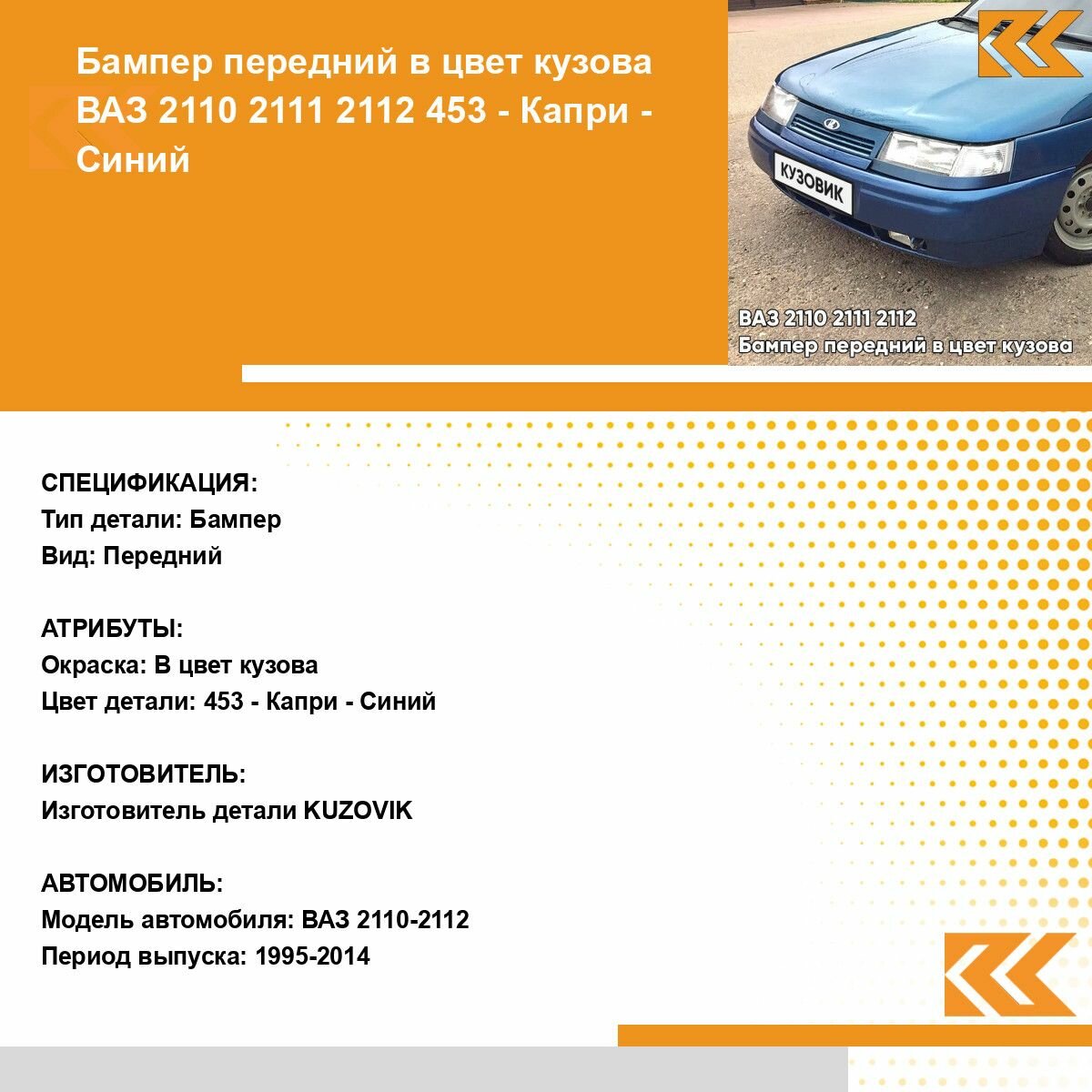 Бампер передний в цвет кузова ВАЗ 2110 2111 2112 453 - Капри - Синий

КУЗОВИК

ВАЗ 2110 2111 2112
Бампер передний в цвет кузова

СПЕЦИФИКАЦИЯ:
Тип детали: Бампер
Вид: Передний

АТРИБУТЫ:
Окраска: В цвет кузова
Цвет детали: 453 - Капри - Синий

ИЗГОТОВИТЕЛЬ:
Изготовитель детали KUZOVIK

АВТОМОБИЛЬ:
Модель автомобиля: ВАЗ 2110-2112
Период выпуска: 1995-2014